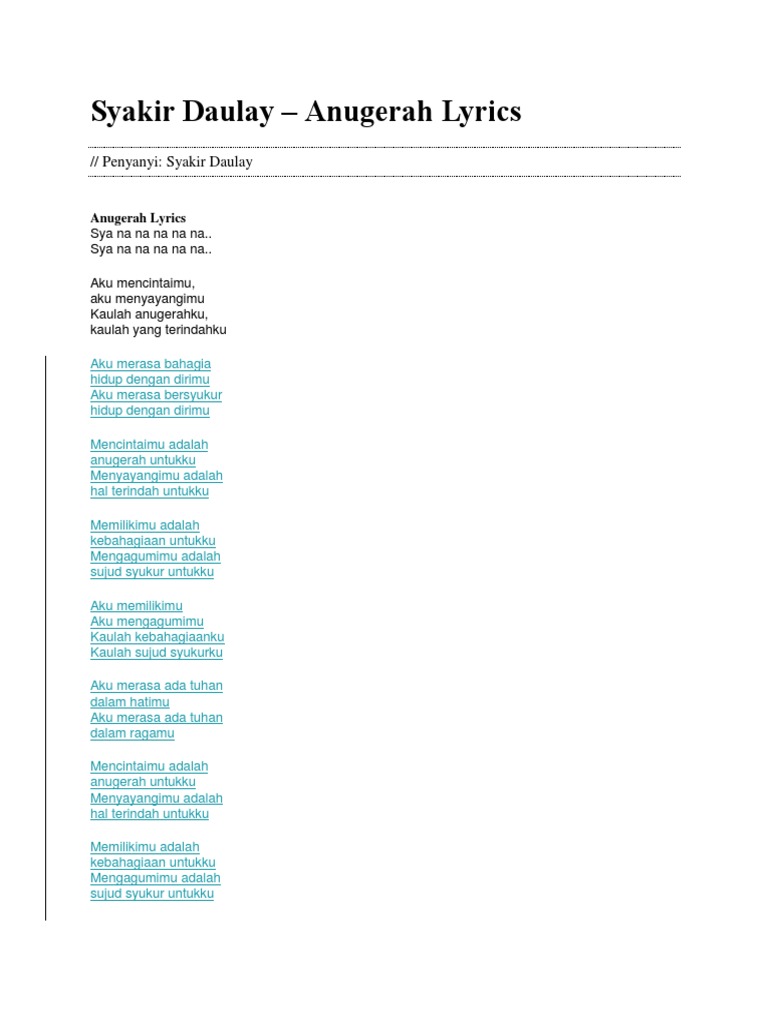 Syakir Daulay – Anugerah Lyrics

// Penyanyi: Syakir Daulay

Anugerah Lyrics
Sya na na na na na..
Sya na na na na na..

Aku mencintaimu,
aku menyayangimu
Kaulah anugerahku,
kaulah yang terindahku

Aku merasa bahagia
hidup dengan dirimu
Aku merasa bersyukur
hidup dengan dirimu

Mencintaimu adalah
anugerah untukku
Menyayangimu adalah
hal terindah untukku

Memilikimu adalah
kebahagiaan untukku
Mengagumimu adalah
sujud syukur untukku

Aku memilikimu
Aku mengagumimu
Kaulah kebahagiaanku
Kaulah sujud syukurku

Aku merasa ada tuhan
dalam hatimu
Aku merasa ada tuhan
dalam ragamu

Mencintaimu adalah
anugerah untukku
Menyayangimu adalah
hal terindah untukku

Memilikimu adalah
kebahagiaan untukku
Mengagumimu adalah
sujud syukur untukku